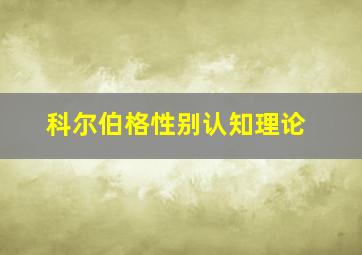 科尔伯格性别认知理论